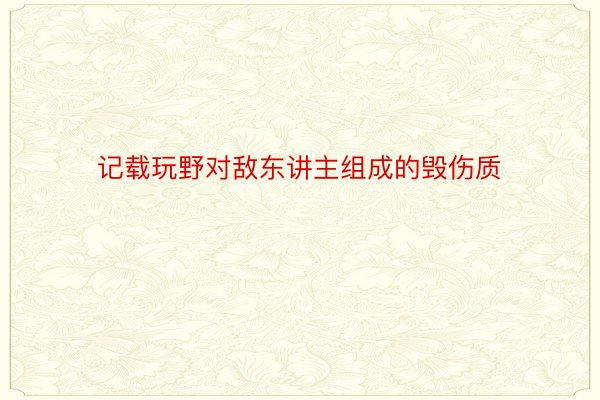 记载玩野对敌东讲主组成的毁伤质